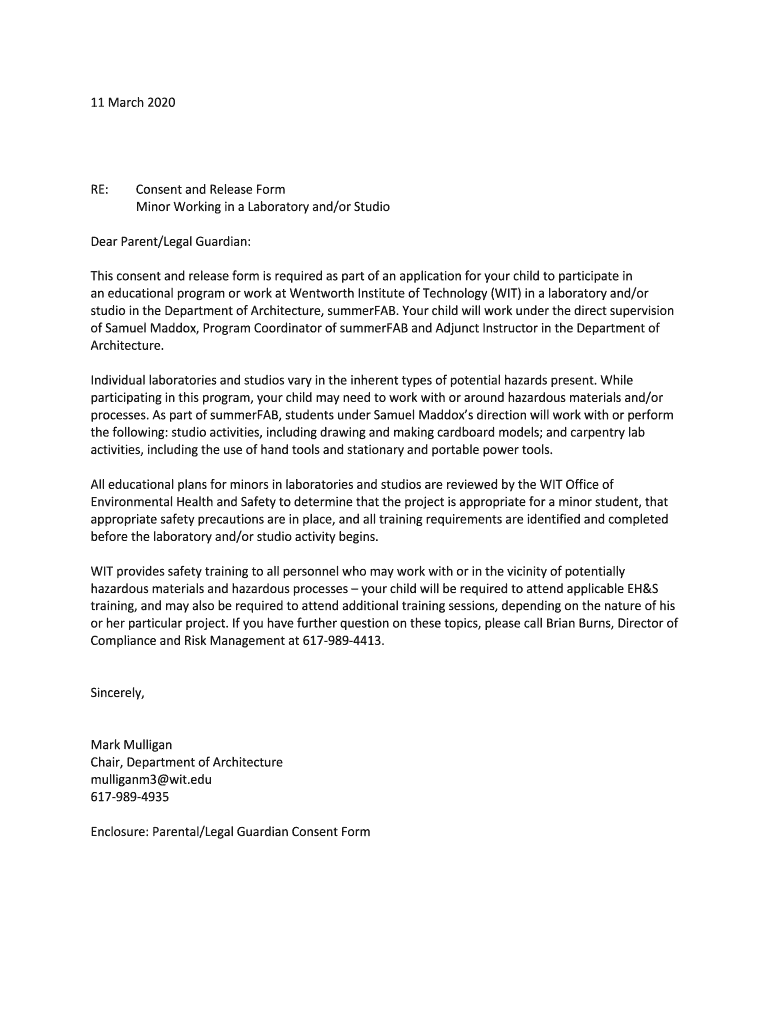 11 March 2020

RE: Consent and Release Form
Minor Working in a Laboratory and/or Studio

Dear Parent/Legal Guardian:

This consent and release form is required as part of an application for your child to participate in an educational program or work at Wentworth Institute of Technology (WIT) in a laboratory and/or studio in the Department of Architecture, summerFAB. Your child will work under the direct supervision of Samuel Maddox, Program Coordinator of summerFAB and Adjunct Instructor in the Department of Architecture.

Individual laboratories and studios vary in the inherent types of potential hazards present. While participating in this program, your child may need to work with or around hazardous materials and/or processes. As part of summerFAB, students under Samuel Maddox's direction will work with or perform the following: studio activities, including drawing and making cardboard models; and carpentry lab activities, including the use of hand tools and stationary and portable power tools.

All educational plans for minors in laboratories and studios are reviewed by the WIT Office of Environmental Health and Safety to determine that the project is appropriate for a minor student, that appropriate safety precautions are in place, and all training requirements are identified and completed before the laboratory and/or studio activity begins.

WIT provides safety training to all personnel who may work with or in the vicinity of potentially hazardous materials and hazardous processes – your child will be required to attend applicable EH&S training, and may also be required to attend additional training sessions, depending on the nature of his or her particular project. If you have further question on these topics, please call Brian Burns, Director of Compliance and Risk Management at 617-989-4413.

Sincerely,

Mark Mulligan
Chair, Department of Architecture
mulliganm3@wit.edu
617-989-4935

Enclosure: Parental/Legal Guardian Consent Form